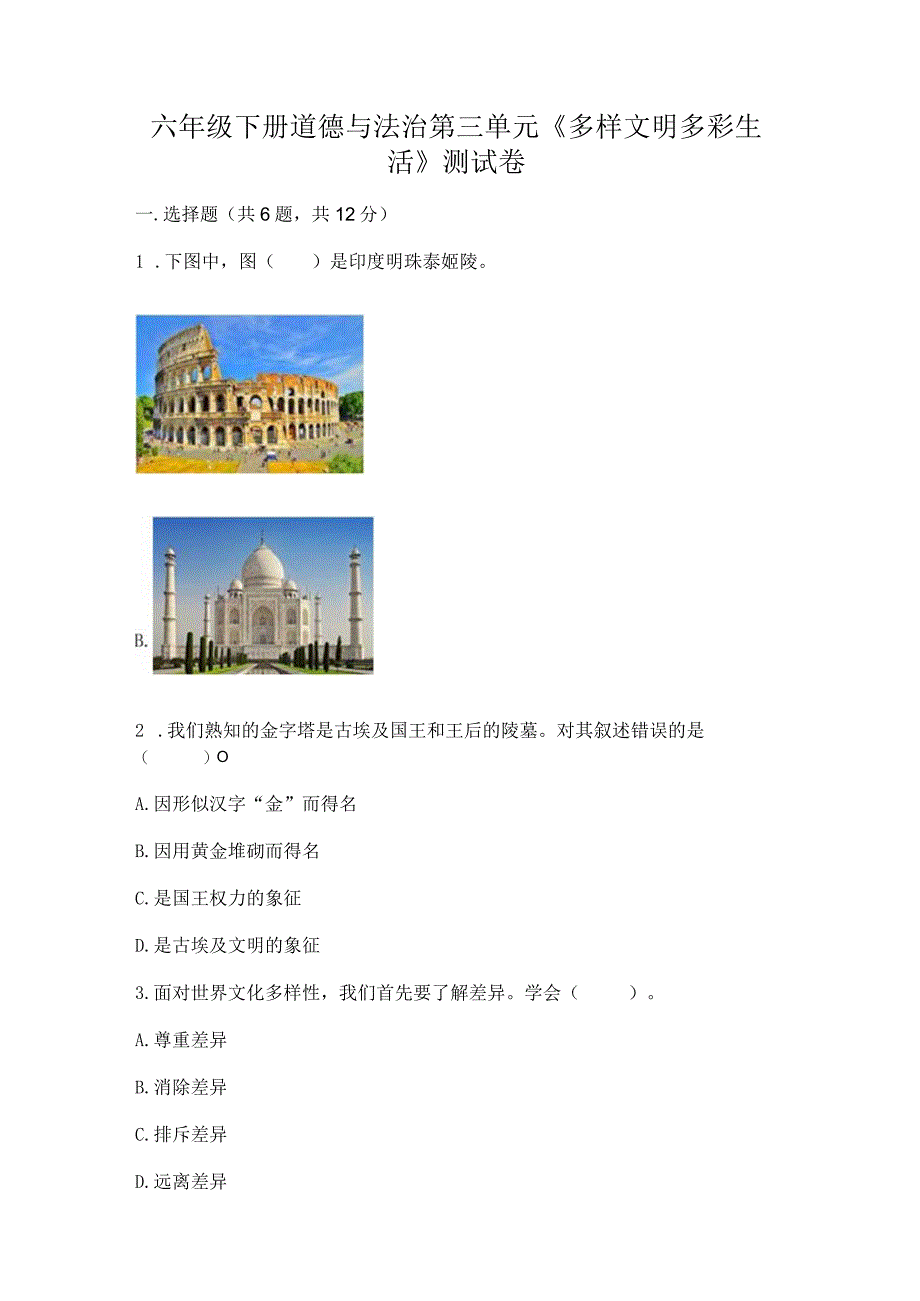 六年级下册道德与法治第三单元《多样文明多彩生活》测试卷

一.选择题（共6题，共12分）

1．下图中，图（　　）是印度明珠泰姬陵。

B.

2．我们熟知的金字塔是古埃及国王和王后的陵墓。对其叙述错误的是（　　）O

A.因形似汉字“金”而得名

B.因用黄金堆砌而得名

C.是国王权力的象征

D.是古埃及文明的象征

3.面对世界文化多样性，我们首先要了解差异。学会（　　）。

A.尊重差异

B.消除差异

C.排斥差异

D.远离差异